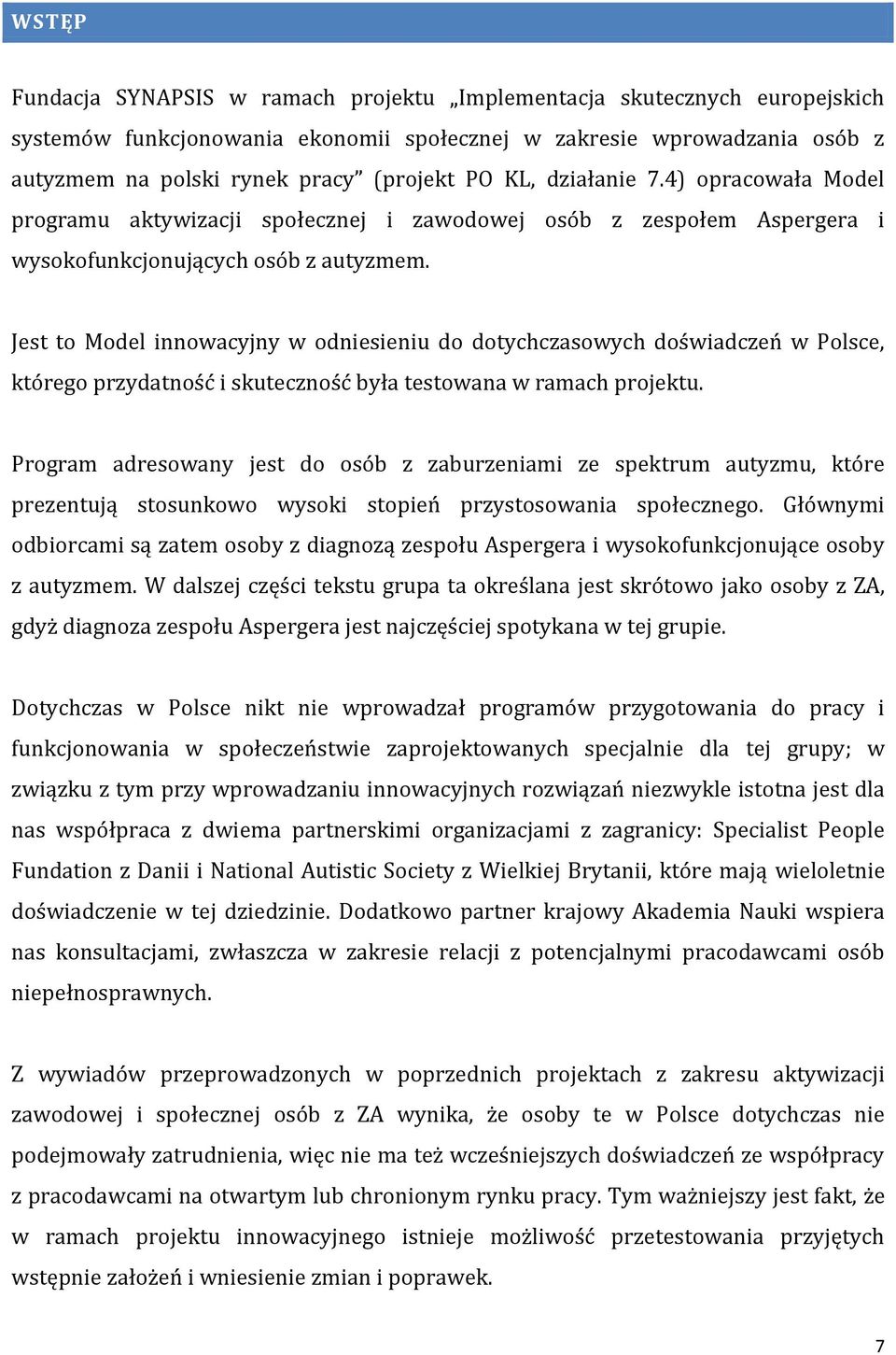 WSTĘP

Fundacja SYNAPSIS w ramach projektu „Implementacja skutecznych europejskich systemów funkcjonowania ekonomii społecznej w zakresie wprowadzania osób z autyzmem na polski rynek pracy” (projekt PO KL, działanie 7.4) opracowała Model programu aktywizacji społecznej i zawodowej osób z zespołem Aspergera i wysokofunkcjonujących osób z autyzmem.

Jest to Model innowacyjny w odniesieniu do dotychczasowych doświadczeń w Polsce, którego przydatność i skuteczność była testowana w ramach projektu.

Program adresowany jest do osób z zaburzeniami ze spektrum autyzmu, które prezentują stosunkowo wysoki stopień przystosowania społecznego. Głównymi odbiorcami są zatem osoby z diagnozą zespołu Aspergera i wysokofunkcjonujące osoby z autyzmem. W dalszej części tekstu grupa ta określana jest skrótowo jako osoby z ZA, gdyż diagnoza zespołu Aspergera jest najczęściej spotykana w tej grupie.

Dotychczas w Polsce nikt nie wprowadzał programów przygotowania do pracy i funkcjonowania w społeczeństwie zaprojektowanych specjalnie dla tej grupy; w związku z tym przy wprowadzaniu innowacyjnych rozwiązań niezwykle istotna jest dla nas współpraca z dwiema partnerskimi organizacjami z zagranicy: Specialist People Fundation z Danii i National Autistic Society z Wielkiej Brytanii, które mają wieloletnie doświadczenie w tej dziedzinie. Dodatkowo partner krajowy Akademia Nauki wspiera nas konsultacjami, zwłaszcza w zakresie relacji z potencjalnymi pracodawcami osób niepełnosprawnych.

Z wywiadów przeprowadzonych w poprzednich projektach z zakresu aktywizacji zawodowej i społecznej osób z ZA wynika, że osoby te w Polsce dotychczas nie podejmowały zatrudnienia, więc nie ma też wcześniejszych doświadczeń ze współpracy z pracodawcami na otwartym lub chronionym rynku pracy. Tym ważniejszy jest fakt, że w ramach projektu innowacyjnego istnieje możliwość przetestowania przyjętych wstępnie założeń i wniesienie zmian i poprawek.

7